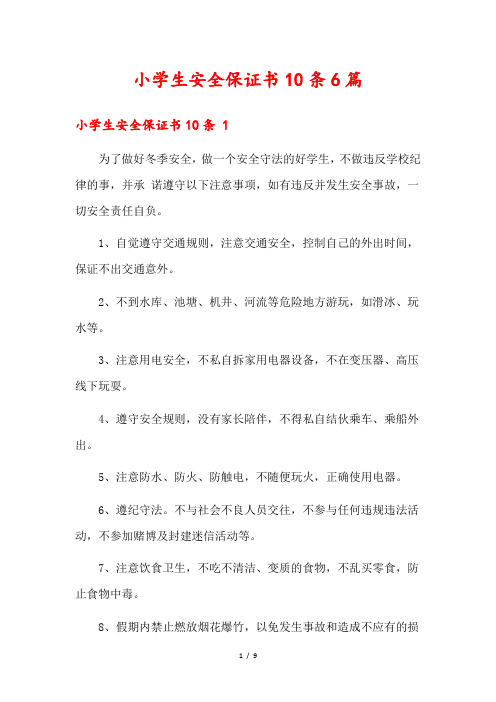 小学生安全保证书10条6篇

小学生安全保证书10条 1

为了做好冬季安全，做一个安全守法的好学生，不做违反学校纪律的事，并承 诺遵守以下注意事项，如有违反并发生安全事故，一切安全责任自负。

1、自觉遵守交通规则，注意交通安全，控制自己的外出时间，保证不出交通意外。

2、不到水库、池塘、机井、河流等危险地方游玩，如滑冰、玩水等。

3、注意用电安全，不私自拆家用电器设备，不在变压器、高压线下玩耍。

4、遵守安全规则，没有家长陪伴，不得私自结伙乘车、乘船外出。

5、注意防水、防火、防触电，不随便玩火，正确使用电器。

6、遵纪守法。不与社会不良人员交往，不参与任何违规违法活动，不参加赌博及封建迷信活动等。

7、注意饮食卫生，不吃不清洁、变质的食物，不乱买零食，防止食物中毒。

8、假期内禁止燃放烟花爆竹，以免发生事故和造成不应有的损

1 / 9